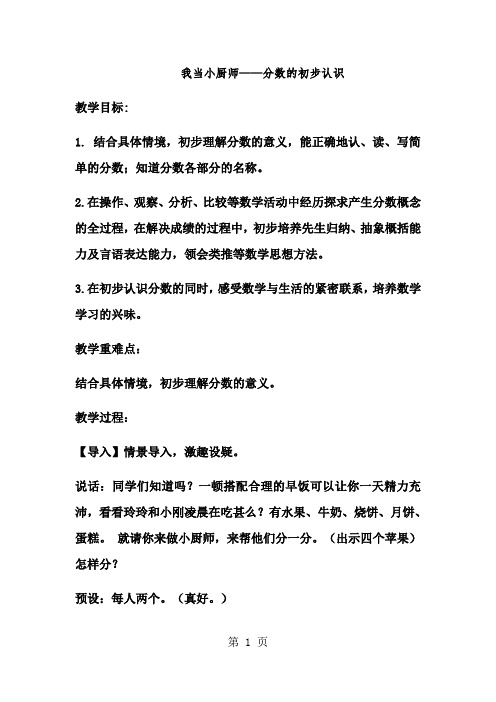 我当小厨师——分数的初步认识

教学目标:

1. 结合具体情境，初步理解分数的意义，能正确地认、读、写简单的分数；知道分数各部分的名称。

2.在操作、观察、分析、比较等数学活动中经历探求产生分数概念的全过程，在解决成绩的过程中，初步培养先生归纳、抽象概括能力及言语表达能力，领会类推等数学思想方法。

3.在初步认识分数的同时，感受数学与生活的紧密联系，培养数学学习的兴味。

教学重难点:

结合具体情境，初步理解分数的意义。

教学过程:

【导入】情景导入，激趣设疑。

说话：同学们知道吗？一顿搭配合理的早饭可以让你一天精力充沛，看看玲玲和小刚凌晨在吃甚么？有水果、牛奶、烧饼、月饼、蛋糕。 就请你来做小厨师，来帮他们分一分。（出示四个苹果）怎样分?

预设：每人两个。（真好。）

第 1 页